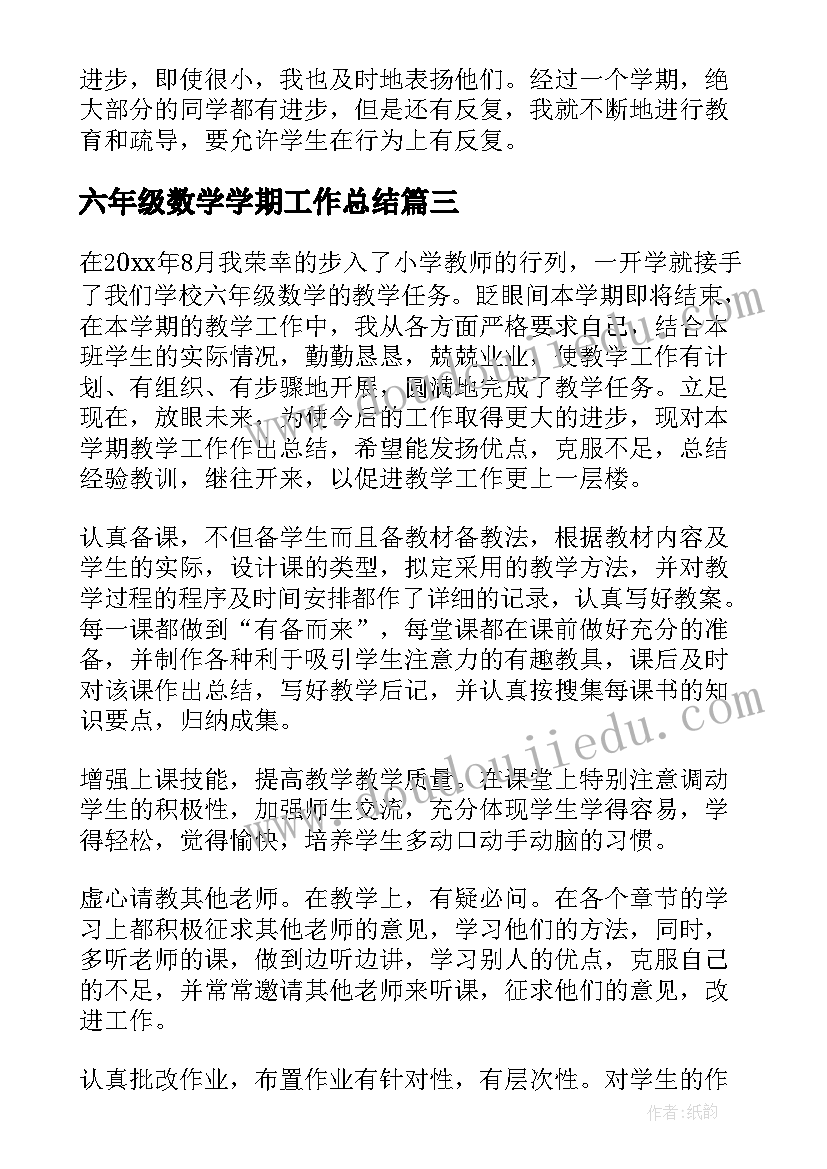 进步，即使很小，我也及时地表扬他们。经过一个学期，绝大部分的同学都有进步，但是还有反复，我就不断地进行教育和疏导，要允许学生在行为上有反复。

六年级数学学期工作总结篇三

在20xx年8月我荣幸的步入了小学教师的行列，一开学就接手了我们学校六年级数学的教学任务。眨眼间本学期即将结束，在本学期的教学工作中，我从各方面严格要求自己，结合本班学生的实际情况，勤勤恳恳，兢兢业业，使教学工作有计划、有组织、有步骤地开展，圆满地完成了教学任务。立足现在，放眼未来，为使今后的工作取得更大的进步，现对本学期教学工作作出总结，希望能发扬优点，克服不足，总结经验教训，继往开来，以促进教学工作更上一层楼。

认真备课，不但备学生而且备教材备教法，根据教材内容及学生的实际，设计课的类型，拟定采用的教学方法，并对教学过程的程序及时间安排都作了详细的记录，认真写好教案。每一课都做到“有备而来”，每堂课都在课前做好充分的准备，并制作各种利于吸引学生注意力的有趣教具，课后及时对该课作出总结，写好教学后记，并认真按搜集每课书的知识要点，归纳成集。

增强上课技能，提高教学教学质量。在课堂上特别注意调动学生的积极性，加强师生交流，充分体现学生学得容易，学得轻松，觉得愉快，培养学生多动口动手动脑的习惯。

虚心请教其他老师。在教学上，有疑必问。在各个章节的学习上都积极征求其他老师的意见，学习他们的方法，同时，多听老师的课，做到边听边讲，学习别人的优点，克服自己的不足，并常常邀请其他老师来听课，征求他们的意见，改进工作。

认真批改作业，布置作业有针对性，有层次性。对学生的作

doudoujiedu.com

作者：纸韵